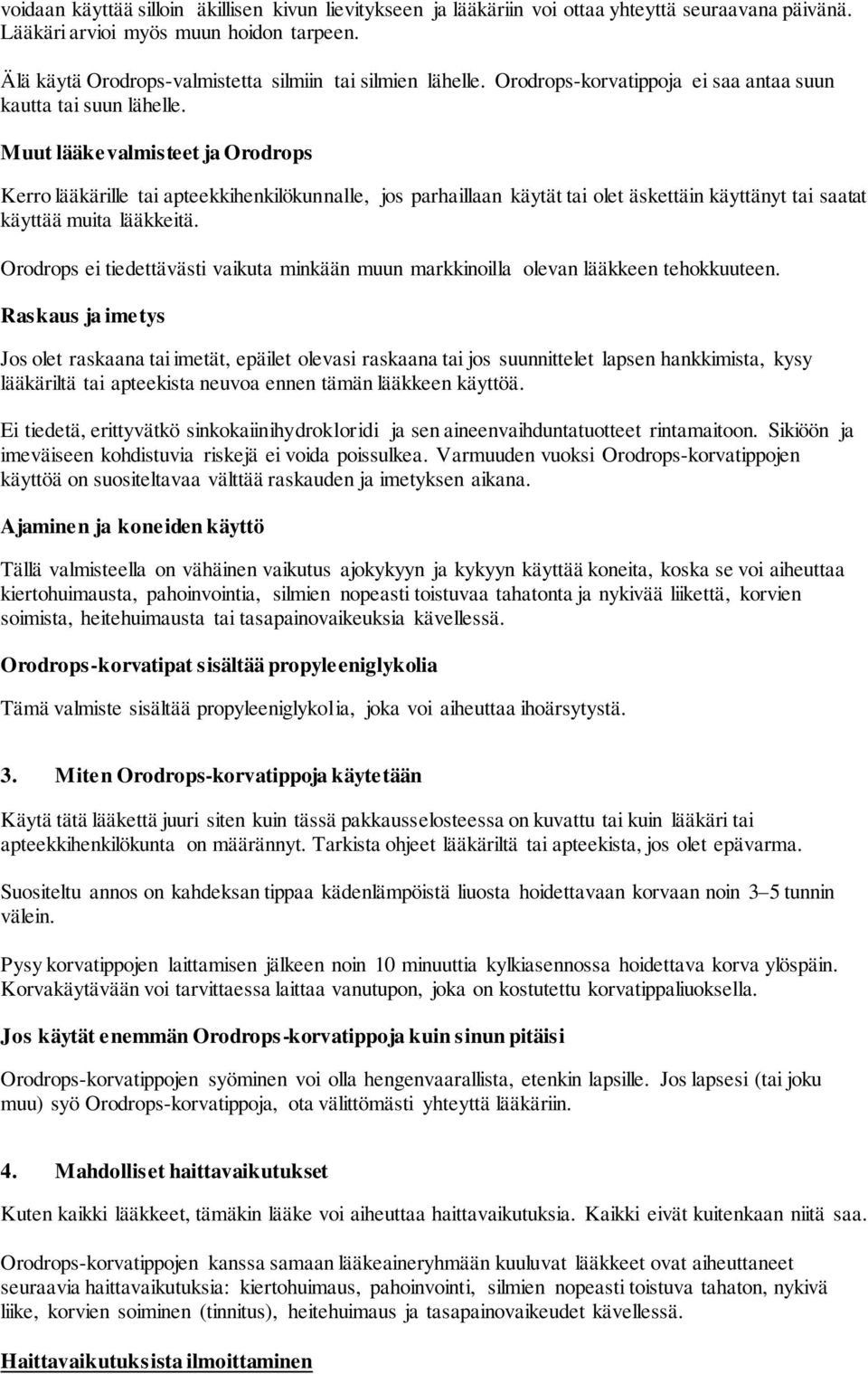 voidaan käyttää silloin äkillisen kivun lievitykseen ja lääkäriin voi ottaa yhteyttä seuraavana päivänä. Lääkäri arvioi myös muun hoidon tarpeen.

Älä käytä Orodrops-valmistetta silmiin tai silmien lähelle. Orodrops-korvatippoja ei saa antaa suun kautta tai suun lähelle.

Muut lääkevalmisteet ja Orodrops

Kerro lääkärille tai apteekkihenkilökunnalle, jos parhaillaan käytät tai olet äskettäin käyttänyt tai saatat käyttää muita lääkkeitä.

Orodrops ei tiedettävästi vaikuta minkään muun markkinoilla olevan lääkkeen tehokkuuteen.

Raskaus ja imetys

Jos olet raskaana tai imetät, epäilet olevasi raskaana tai jos suunnittelet lapsen hankkimista, kysy lääkäriltä tai apteekista neuvoa ennen tämän lääkkeen käyttöä.

Ei tiedetä, erittyvätkö sinkokaiinihydrokloridi ja sen aineenvaihduntatuotteet rintamaitoon. Sikiöön ja imeväiseen kohdistuvia riskejä ei voida poissulkea. Varmuuden vuoksi Orodrops-korvatippojen käyttöä on suositeltavaa välttää raskauden ja imetyksen aikana.

Ajaminen ja koneiden käyttö

Tällä valmisteella on vähäinen vaikutus ajokykyyn ja kykyyn käyttää koneita, koska se voi aiheuttaa kiertohuimausta, pahoinvointia, silmien nopeasti toistuvaa tahatonta ja nykivää liikettä, korvien soimista, heitehuimausta tai tasapainovaikeuksia kävellessä.

Orodrops-korvatipat sisältää propyleeniglykolia

Tämä valmiste sisältää propyleeniglykolia, joka voi aiheuttaa ihoärsytystä.

3. Miten Orodrops-korvatippoja käytetään

Käytä tätä lääkettä juuri siten kuin tässä pakkausselosteessa on kuvattu tai kuin lääkäri tai apteekkihenkilökunta on määrännyt. Tarkista ohjeet lääkäriltä tai apteekista, jos olet epävarma.

Suositeltu annos on kahdeksan tippaa kädenlämpöistä liuosta hoidettavaan korvaan noin 3–5 tunnin välein.

Pysy korvatippojen laittamisen jälkeen noin 10 minuuttia kylkiasennossa hoidettava korva ylöspäin. Korvakäytävään voi tarvittaessa laittaa vanutupon, joka on kostutettu korvatippaliuoksella.

Jos käytät enemmän Orodrops-korvatippoja kuin sinun pitäisi

Orodrops-korvatippojen syöminen voi olla hengenvaarallista, etenkin lapsille. Jos lapsesi (tai joku muu) syö Orodrops-korvatippoja, ota välittömästi yhteyttä lääkäriin.

4. Mahdolliset haittavaikutukset

Kuten kaikki lääkkeet, tämäkin lääke voi aiheuttaa haittavaikutuksia. Kaikki eivät kuitenkaan niitä saa.

Orodrops-korvatippojen kanssa samaan lääkeaineryhmään kuuluvat lääkkeet ovat aiheuttaneet seuraavia haittavaikutuksia: kiertohuimaus, pahoinvointi, silmien nopeasti toistuva tahaton, nykivä liike, korvien soiminen (tinnitus), heitehuimaus ja tasapainovaikeudet kävellessä.

Haittavaikutuksista ilmoittaminen